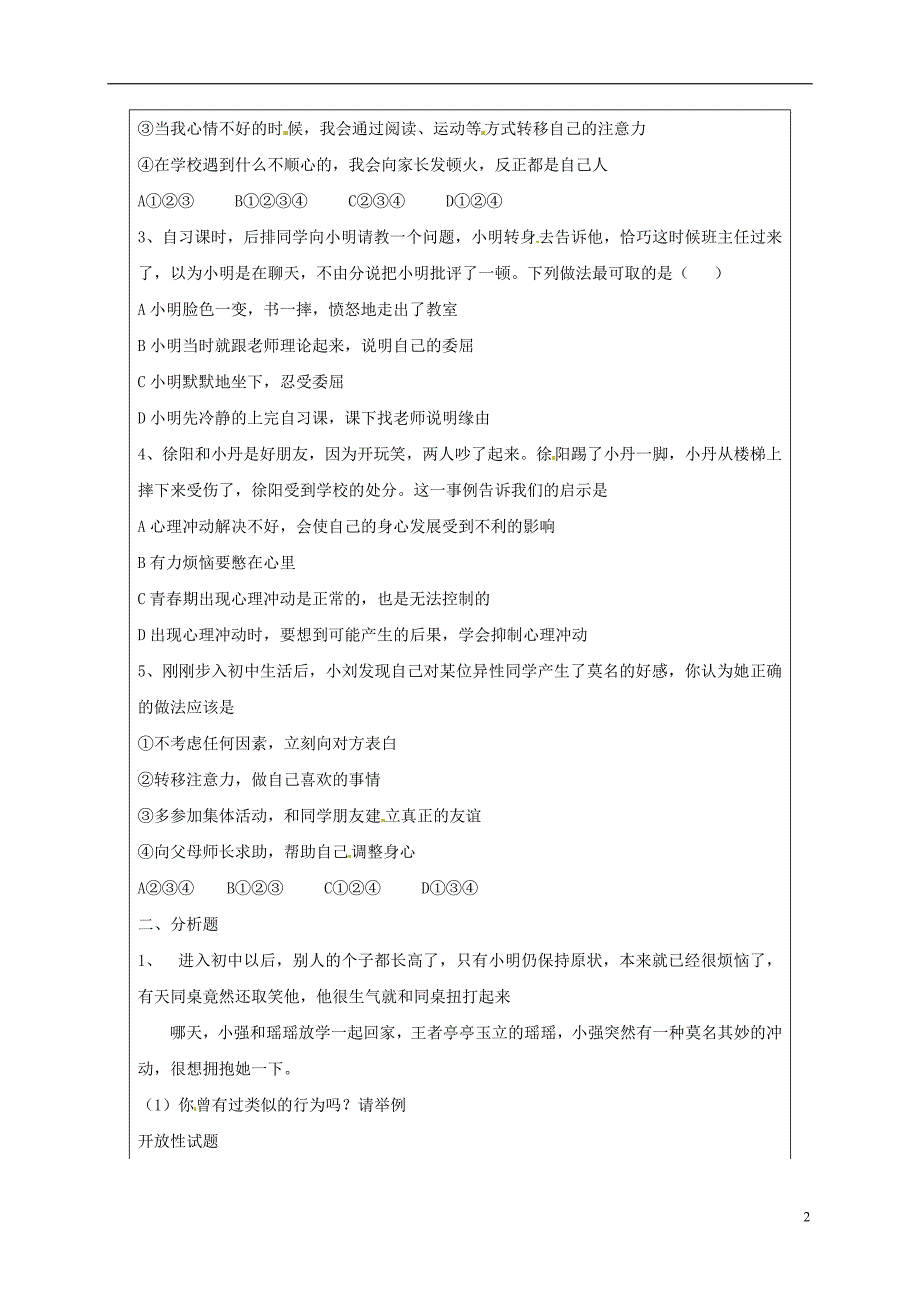 ③当我心情不好的时候，我会通过阅读、运动等方式转移自己的注意力

④在学校遇到什么不顺心的，我会向家长发顿火，反正都是自己人

A①②③　　B①②③④　　C②③④　　D①②④

3、自习课时，后排同学向小明请教一个问题，小明转身去告诉他，恰巧这时候班主任过来了，以为小明是在聊天，不由分说把小明批评了一顿。下列做法最可取的是（　　）

A 小明脸色一变，书一摔，愤怒地走出了教室

B 小明当时就跟老师理论起来，说明自己的委屈

C 小明默默地坐下，忍受委屈

D 小明先冷静的上完自习课，课下找老师说明缘由

4、徐阳和小丹是好朋友，因为开玩笑，两人吵了起来。徐阳踢了小丹一脚，小丹从楼梯上摔下来受伤了，徐阳受到学校的处分。这一事例告诉我们的启示是

A 心理冲动解决不好，会使自己的身心发展受到不利的影响

B 有力烦恼要憋在心里

C 青春期出现心理冲动是正常的，也是无法控制的

D 出现心理冲动时，要想到可能产生的后果，学会抑制心理冲动

5、刚刚步入初中生活后，小刘发现自己对某位异性同学产生了莫名的好感，你认为她正确的做法应该是

①不考虑任何因素，立刻向对方表白

②转移注意力，做自己喜欢的事情

③多参加集体活动，和同学朋友建立真正的友谊

④向父母师长求助，帮助自己调整身心

A②③④　　B①②③　　C①②④　　D①③④

二、分析题

1、　进入初中以后，别人的个子都长高了，只有小明仍保持原状，本来就已经很烦恼了，有天同桌竟然还取笑他，他很生气就和同桌扭打起来

哪天，小强和瑶瑶放学一起回家，王者亭亭玉立的瑶瑶，小强突然有一种莫名其妙的冲动，很想拥抱她一下。

（1）你曾有过类似的行为吗？请举例

开放性试题

2